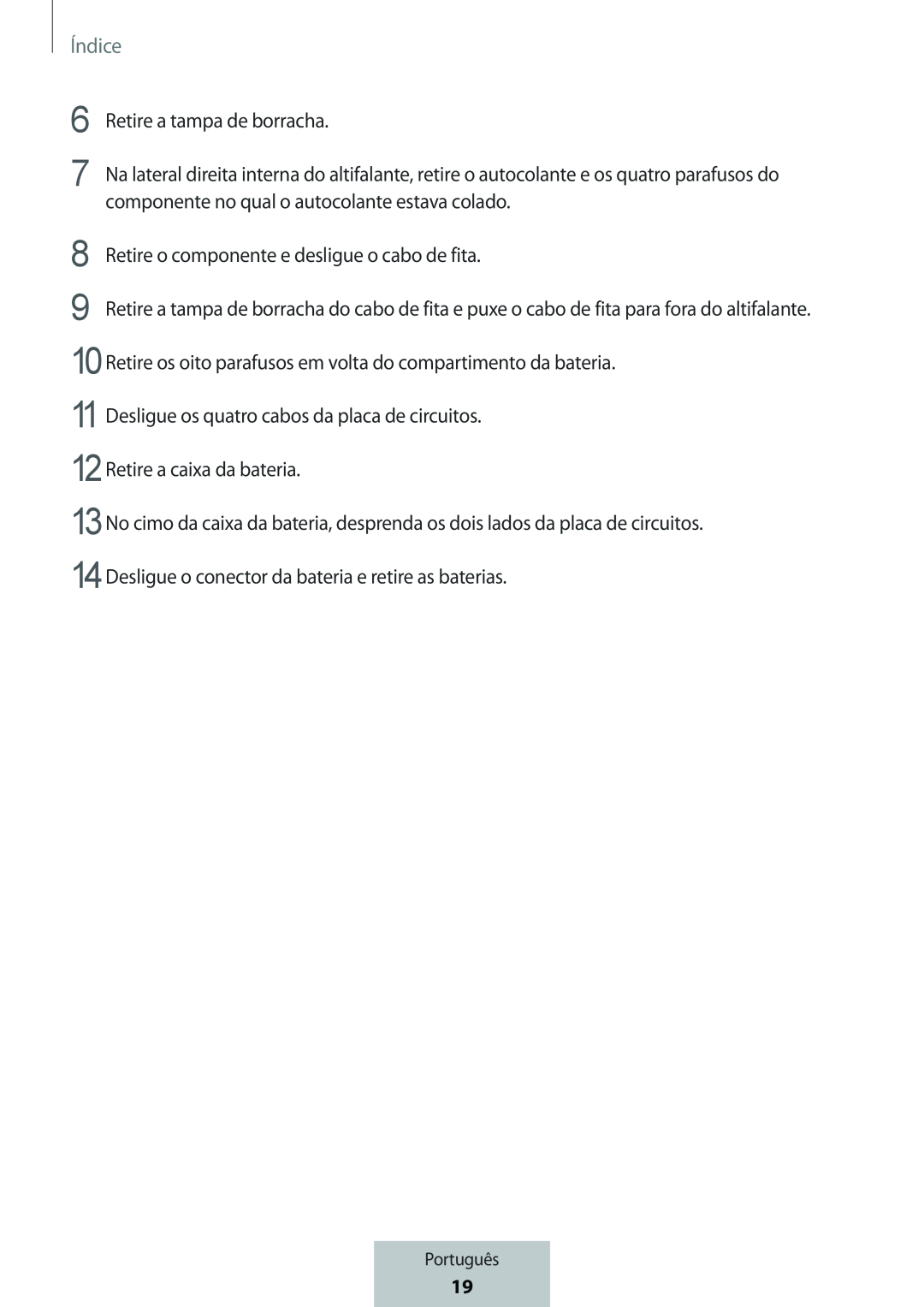 Índice

6 Retire a tampa de borracha.

7 Na lateral direita interna do altifalante, retire o autocolante e os quatro parafusos do componente no qual o autocolante estava colado.

8 Retire o componente e desligue o cabo de fita.

9 Retire a tampa de borracha do cabo de fita e puxe o cabo de fita para fora do altifalante.

10 Retire os oito parafusos em volta do compartimento da bateria.

11 Desligue os quatro cabos da placa de circuitos.

12 Retire a caixa da bateria.

13 No cimo da caixa da bateria, desprenda os dois lados da placa de circuitos.

14 Desligue o conector da bateria e retire as baterias.

Português

19